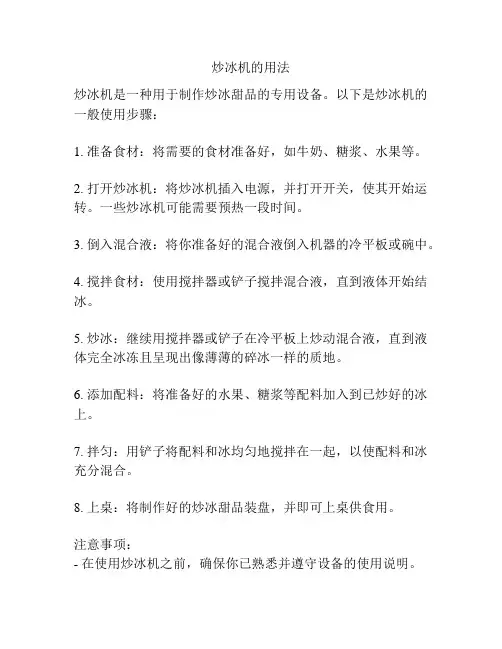 炒冰机的用法

炒冰机是一种用于制作炒冰甜品的专用设备。以下是炒冰机的一般使用步骤：

1. 准备食材：将需要的食材准备好，如牛奶、糖浆、水果等。

2. 打开炒冰机：将炒冰机插入电源，并打开开关，使其开始运转。一些炒冰机可能需要预热一段时间。

3. 倒入混合液：将你准备好的混合液倒入机器的冷平板或碗中。

4. 搅拌食材：使用搅拌器或铲子搅拌混合液，直到液体开始结冰。

5. 炒冰：继续用搅拌器或铲子在冷平板上炒动混合液，直到液体完全冰冻且呈现出像薄薄的碎冰一样的质地。

6. 添加配料：将准备好的水果、糖浆等配料加入到已炒好的冰上。

7. 拌匀：用铲子将配料和冰均匀地搅拌在一起，以使配料和冰充分混合。

8. 上桌：将制作好的炒冰甜品装盘，并即可上桌供食用。

注意事项：
- 在使用炒冰机之前，确保你已熟悉并遵守设备的使用说明。